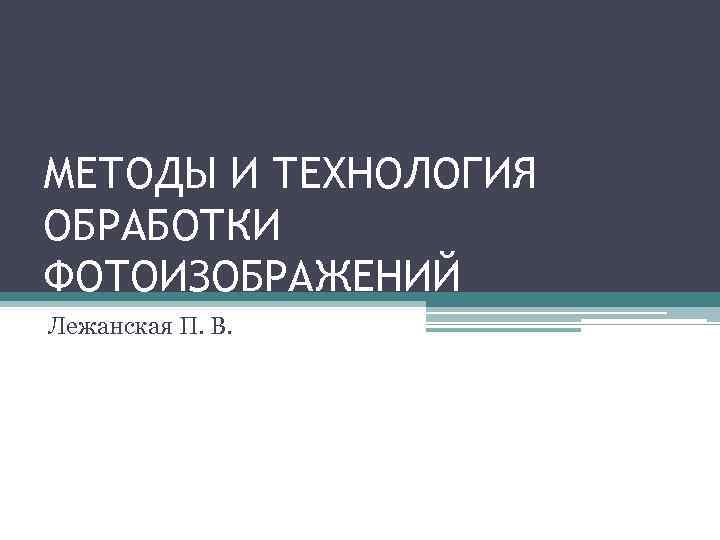 МЕТОДЫ И ТЕХНОЛОГИЯ ОБРАБОТКИ ФОТОИЗОБРАЖЕНИЙ

Лежанская П. В.